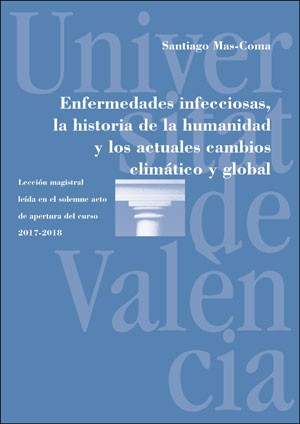 Universitat de València

Santiago Mas-Coma

Enfermedades infecciosas, la historia de la humanidad y los actuales cambios climático y global

Lección magistral leída en el solemne acto de apertura del curso 2017-2018